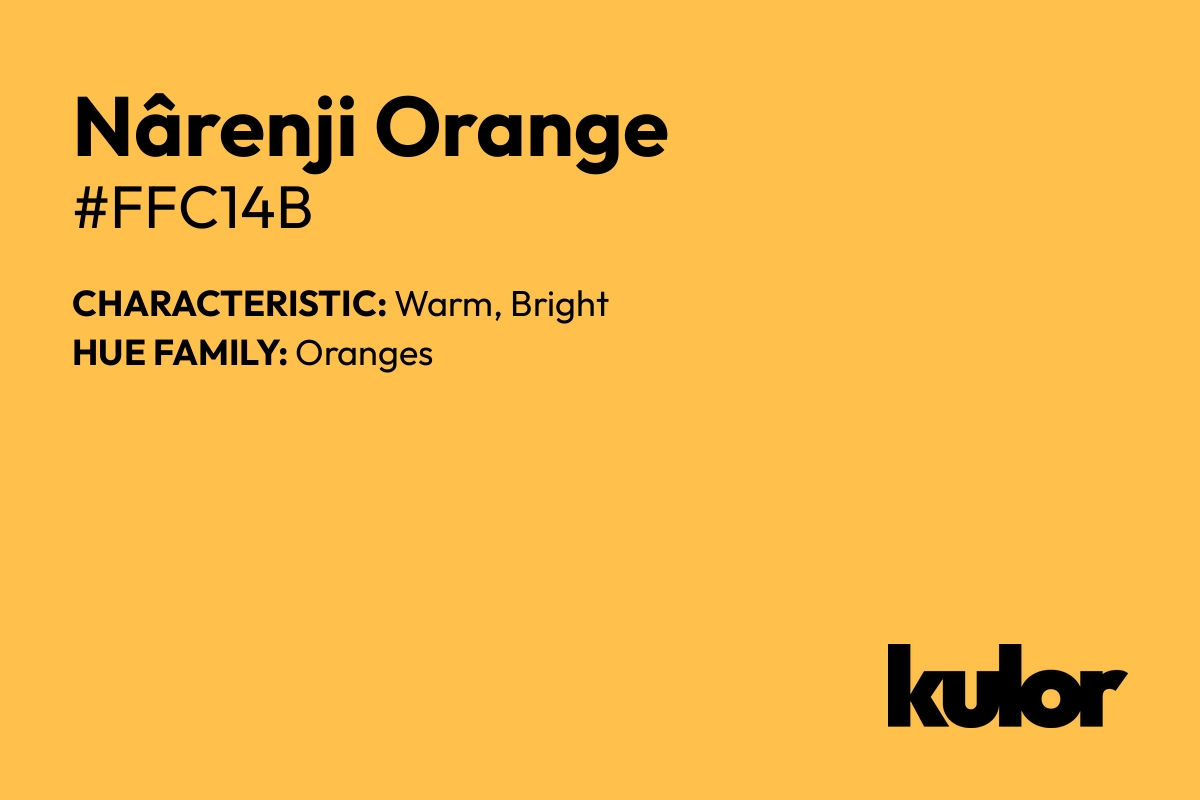 Nârenji Orange
#FFC14B

CHARACTERISTIC: Warm, Bright
HUE FAMILY: Oranges

kulor